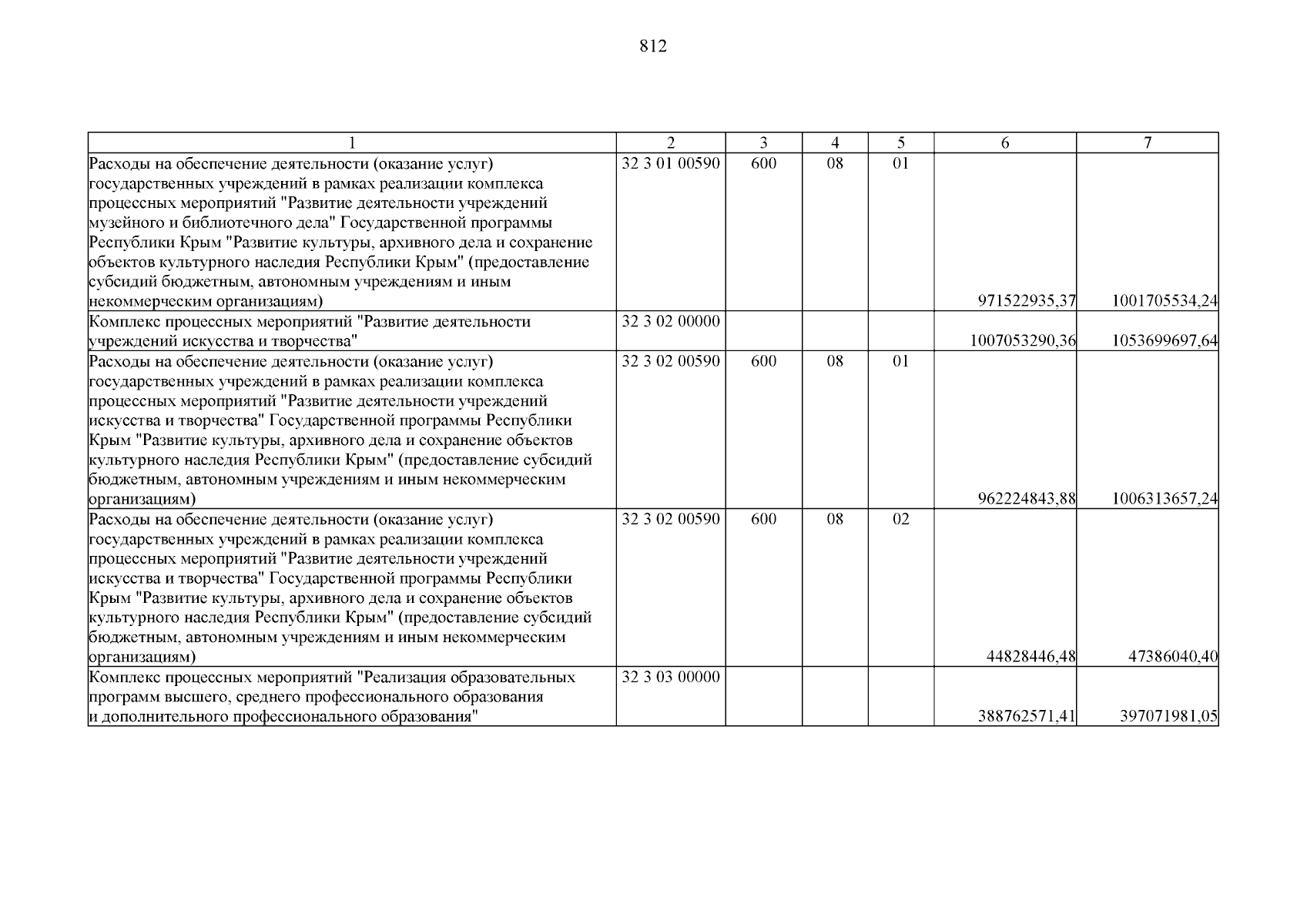 812

| 1 | 2 | 3 | 4 | 5 | 6 | 7 |
|---|---|---|---|---|---|---|
| Расходы на обеспечение деятельности (оказание услуг) государственных учреждений в рамках реализации комплекса процессных мероприятий "Развитие деятельности учреждений музейного и библиотечного дела" Государственной программы Республики Крым "Развитие культуры, архивного дела и сохранение объектов культурного наследия Республики Крым" (предоставление субсидий бюджетным, автономным учреждениям и иным некоммерческим организациям) | 32 3 01 00590 | 600 | 08 | 01 | 971522935,37 | 1001705534,24 |
| Комплекс процессных мероприятий "Развитие деятельности учреждений искусства и творчества" | 32 3 02 00000 | | | | 1007053290,36 | 1053699697,64 |
| Расходы на обеспечение деятельности (оказание услуг) государственных учреждений в рамках реализации комплекса процессных мероприятий "Развитие деятельности учреждений искусства и творчества" Государственной программы Республики Крым "Развитие культуры, архивного дела и сохранение объектов культурного наследия Республики Крым" (предоставление субсидий бюджетным, автономным учреждениям и иным некоммерческим организациям) | 32 3 02 00590 | 600 | 08 | 01 | 962224843,88 | 1006313657,24 |
| Расходы на обеспечение деятельности (оказание услуг) государственных учреждений в рамках реализации комплекса процессных мероприятий "Развитие деятельности учреждений искусства и творчества" Государственной программы Республики Крым "Развитие культуры, архивного дела и сохранение объектов культурного наследия Республики Крым" (предоставление субсидий бюджетным, автономным учреждениям и иным некоммерческим организациям) | 32 3 02 00590 | 600 | 08 | 02 | 44828446,48 | 47386040,40 |
| Комплекс процессных мероприятий "Реализация образовательных программ высшего, среднего профессионального образования и дополнительного профессионального образования" | 32 3 03 00000 | | | | 388762571,41 | 397071981,05 |